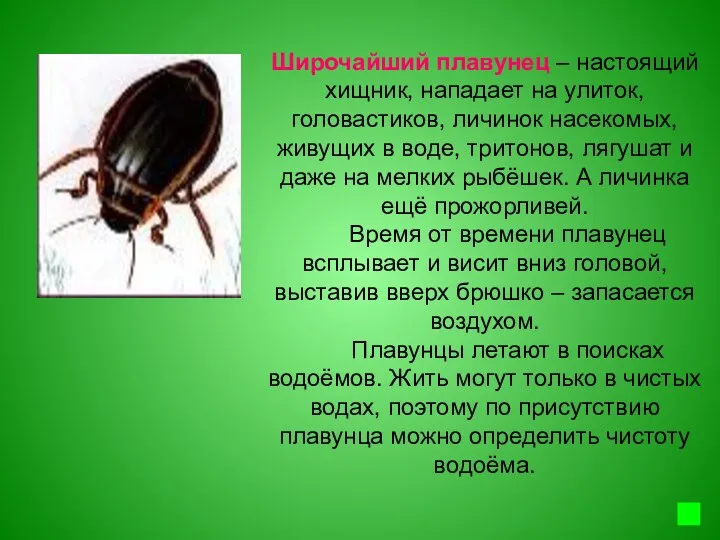 Широчайший плавунец – настоящий хищник, нападает на улиток, головастиков, личинок насекомых, живущих в воде, тритонов, лягушат и даже на мелких рыбёшек. А личинка ещё прожорливей.

Время от времени плавунец всплывает и висит вниз головой, выставив вверх брюшко – запасается воздухом.

Плавунцы летают в поисках водоёмов. Жить могут только в чистых водах, поэтому по присутствию плавунца можно определить чистоту водоёма.